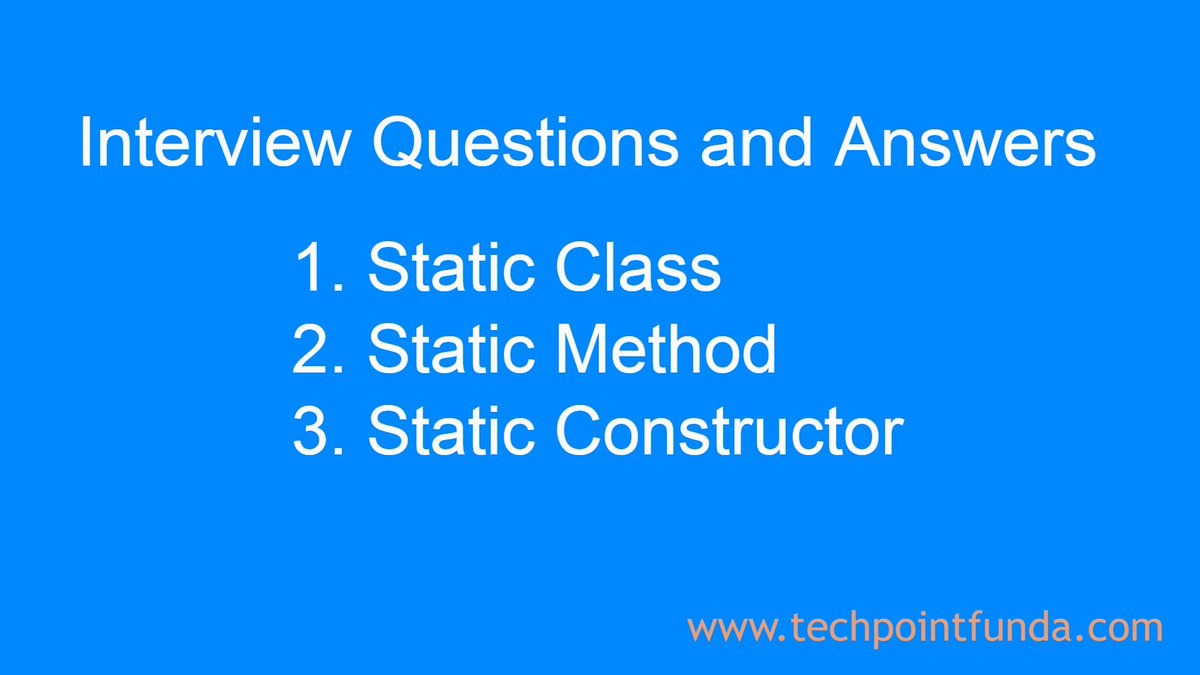 Interview Questions and Answers

1. Static Class
2. Static Method
3. Static Constructor

www.techpointfunda.com